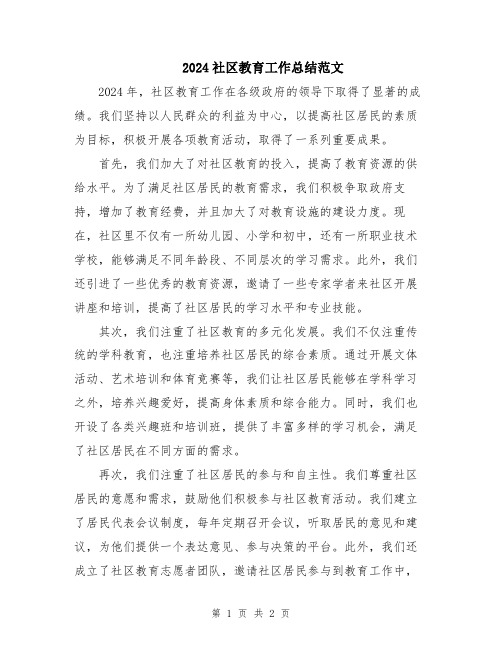 2024社区教育工作总结范文

2024年，社区教育工作在各级政府的领导下取得了显著的成绩。我们坚持以人民群众的利益为中心，以提高社区居民的素质为目标，积极开展各项教育活动，取得了一系列重要成果。

首先，我们加大了对社区教育的投入，提高了教育资源的供给水平。为了满足社区居民的教育需求，我们积极争取政府支持，增加了教育经费，并且加大了对教育设施的建设力度。现在，社区里不仅有一所幼儿园、小学和初中，还有一所职业技术学校，能够满足不同年龄段、不同层次的学习需求。此外，我们还引进了一些优秀的教育资源，邀请了一些专家学者来社区开展讲座和培训，提高了社区居民的学习水平和专业技能。

其次，我们注重了社区教育的多元化发展。我们不仅注重传统的学科教育，也注重培养社区居民的综合素质。通过开展文体活动、艺术培训和体育竞赛等，我们让社区居民能够在学科学习之外，培养兴趣爱好，提高身体素质和综合能力。同时，我们也开设了各类兴趣班和培训班，提供了丰富多样的学习机会，满足了社区居民在不同方面的需求。

再次，我们注重了社区居民的参与和自主性。我们尊重社区居民的意愿和需求，鼓励他们积极参与社区教育活动。我们建立了居民代表会议制度，每年定期召开会议，听取居民的意见和建议，为他们提供一个表达意见、参与决策的平台。此外，我们还成立了社区教育志愿者团队，邀请社区居民参与到教育工作中，

第 1 页 共 2 页